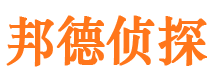 邦德侦探